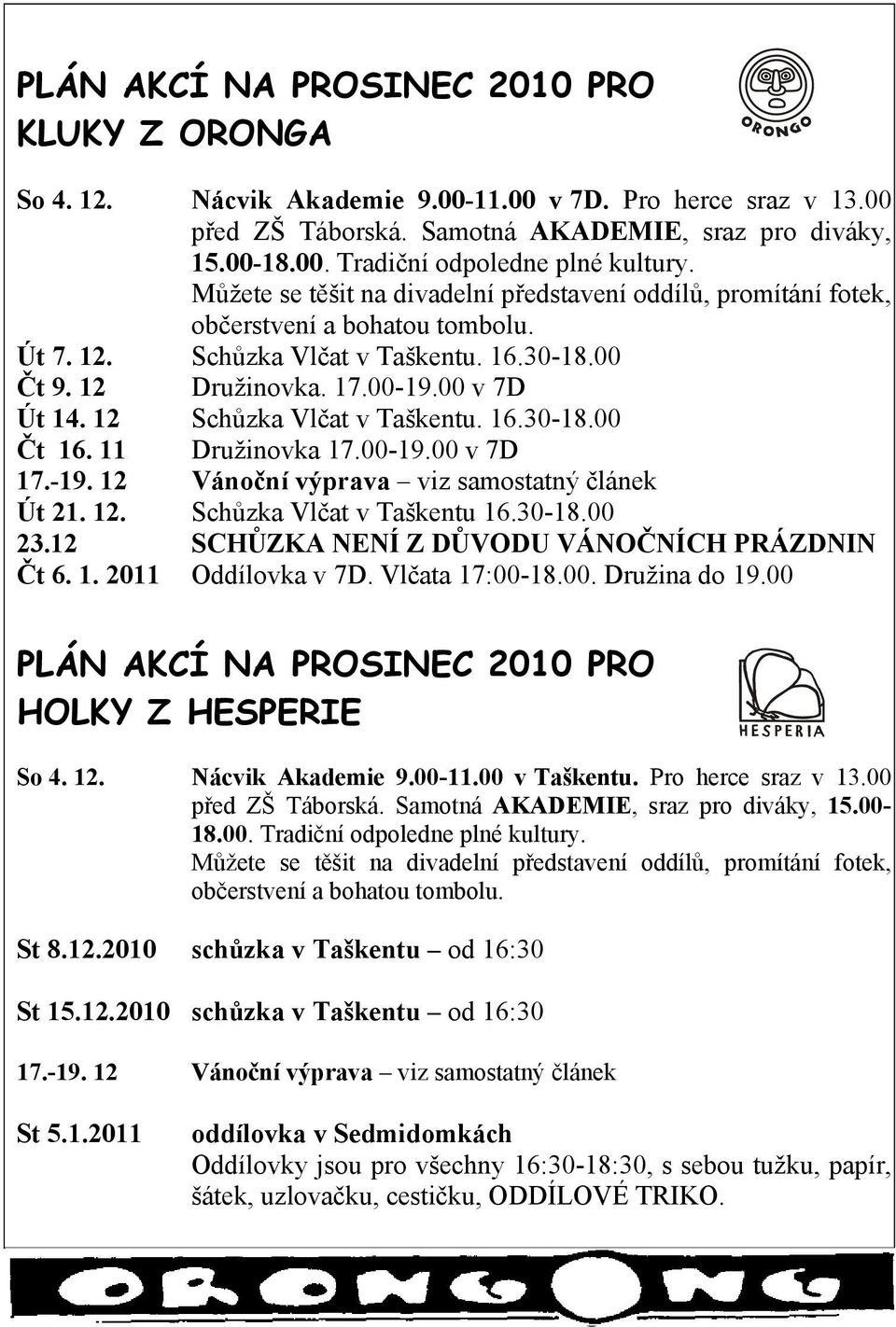 PLÁN AKCÍ NA PROSINEC 2010 PRO KLUKY Z ORONGA

ORONGO

So 4. 12. Nácvik Akademie 9.00-11.00 v 7D. Pro herce sraz v 13.00 před ZŠ Táborská. Samotná AKADEMIE, sraz pro diváky, 15.00-18.00. Tradiční odpoledne plné kultury. Můžete se těšit na divadelní představení oddílů, promítání fotek, občerstvení a bohatou tombolu.

Út 7. 12. Schůzka Vlčat v Taškentu. 16.30-18.00

Čt 9. 12 Družinovka. 17.00-19.00 v 7D

Út 14. 12 Schůzka Vlčat v Taškentu. 16.30-18.00

Čt 16. 11 Družinovka 17.00-19.00 v 7D

17.-19. 12 Vánoční výprava – viz samostatný článek

Út 21. 12. Schůzka Vlčat v Taškentu 16.30-18.00

23.12 SCHŮZKA NENÍ Z DŮVODU VÁNOČNÍCH PRÁZDNIN

Čt 6. 1. 2011 Oddílovka v 7D. Vlčata 17:00-18.00. Družina do 19.00

PLÁN AKCÍ NA PROSINEC 2010 PRO HOLKY Z HESPERIE

HESPERIA

So 4. 12. Nácvik Akademie 9.00-11.00 v Taškentu. Pro herce sraz v 13.00 před ZŠ Táborská. Samotná AKADEMIE, sraz pro diváky, 15.00-18.00. Tradiční odpoledne plné kultury. Můžete se těšit na divadelní představení oddílů, promítání fotek, občerstvení a bohatou tombolu.

St 8.12.2010 schůzka v Taškentu – od 16:30

St 15.12.2010 schůzka v Taškentu – od 16:30

17.-19. 12 Vánoční výprava – viz samostatný článek

St 5.1.2011 oddílovka v Sedmidomkách
Oddílovky jsou pro všechny 16:30-18:30, s sebou tužku, papír, šátek, uzlovačku, cestičku, ODDÍLOVÉ TRIKO.

ORONGO